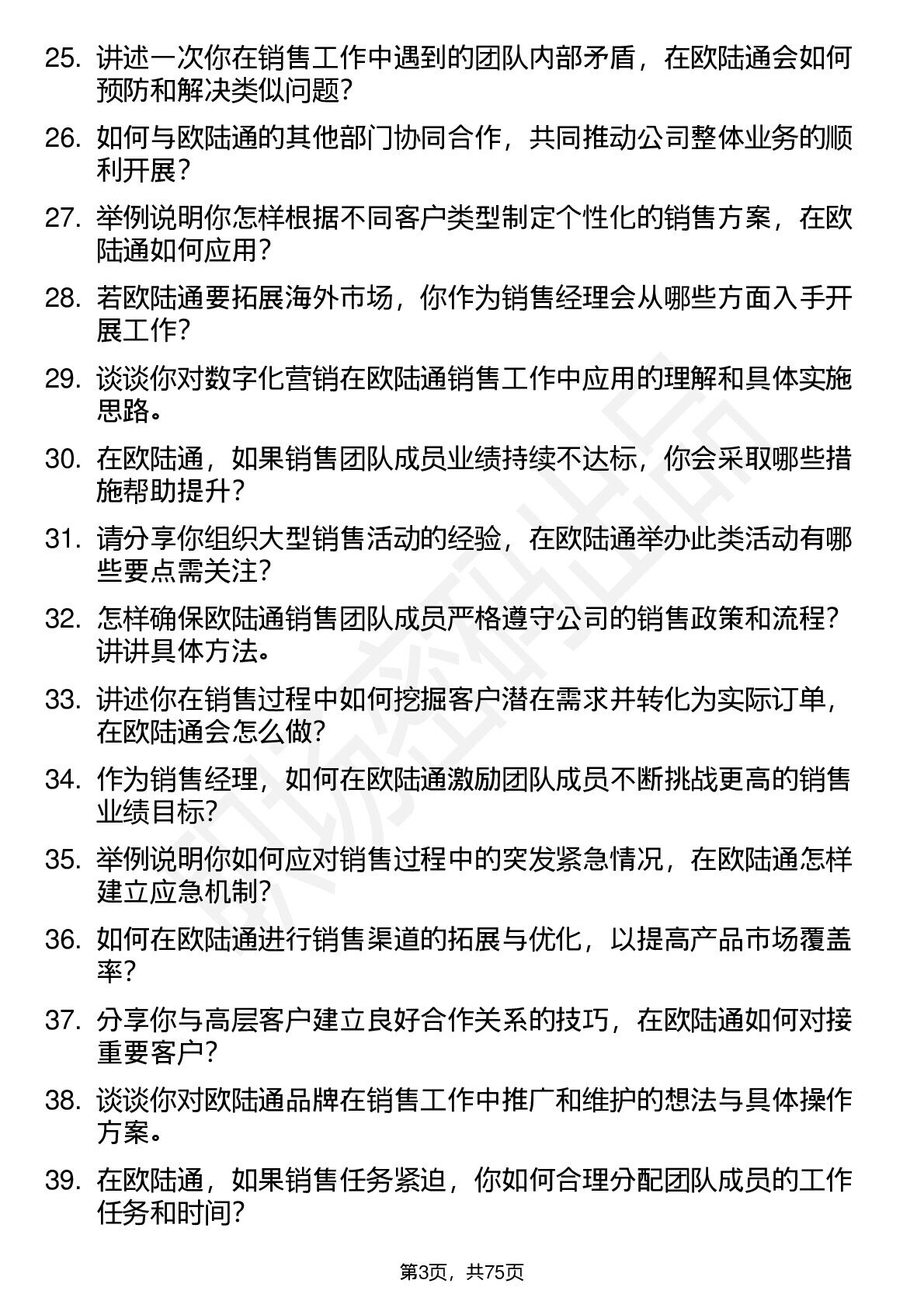 25. 讲述一次你在销售工作中遇到的团队内部矛盾，在欧陆通会如何预防和解决类似问题？

26. 如何与欧陆通的其他部门协同合作，共同推动公司整体业务的顺利开展？

27. 举例说明你怎样根据不同客户类型制定个性化的销售方案，在欧陆通如何应用？

28. 若欧陆通要拓展海外市场，你作为销售经理会从哪些方面入手开展工作？

29. 谈谈你对数字化营销在欧陆通销售工作中应用的理解和具体实施思路。

30. 在欧陆通，如果销售团队成员业绩持续不达标，你会采取哪些措施帮助提升？

31. 请分享你组织大型销售活动的经验，在欧陆通举办此类活动有哪些要点需关注？

32. 怎样确保欧陆通销售团队成员严格遵守公司的销售政策和流程？讲讲具体方法。

33. 讲述你在销售过程中如何挖掘客户潜在需求并转化为实际订单，在欧陆通会怎么做？

34. 作为销售经理，如何在欧陆通激励团队成员不断挑战更高的销售业绩目标？

35. 举例说明你如何应对销售过程中的突发紧急情况，在欧陆通怎样建立应急机制？

36. 如何在欧陆通进行销售渠道的拓展与优化，以提高产品市场覆盖率？

37. 分享你与高层客户建立良好合作关系的技巧，在欧陆通如何对接重要客户？

38. 谈谈你对欧陆通品牌在销售工作中推广和维护的想法与具体操作方案。

39. 在欧陆通，如果销售任务紧迫，你如何合理分配团队成员的工作任务和时间？

第3页，共75页